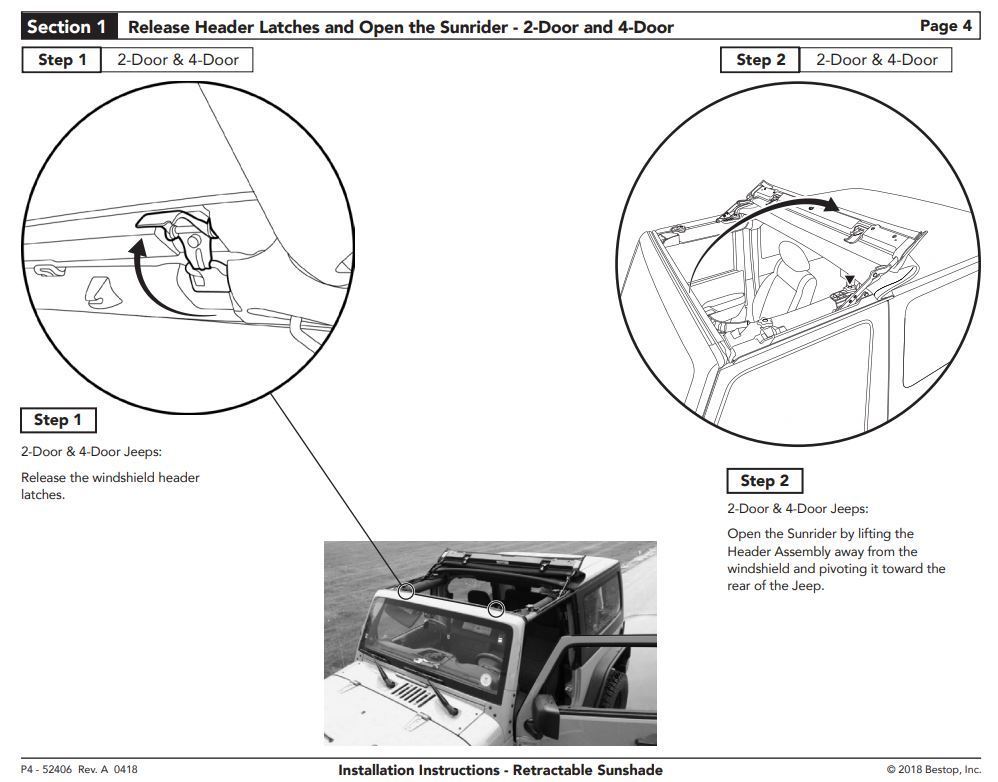 Section 1 Release Header Latches and Open the Sunrider - 2-Door and 4-Door

Page 4

Step 1 2-Door & 4-Door

Step 2 2-Door & 4-Door

Step 1

2-Door & 4-Door Jeeps:

Release the windshield header latches.

Step 2

2-Door & 4-Door Jeeps:

Open the Sunrider by lifting the Header Assembly away from the windshield and pivoting it toward the rear of the Jeep.

P4 - 52406 Rev. A 0418

Installation Instructions - Retractable Sunshade

© 2018 Bestop, Inc.